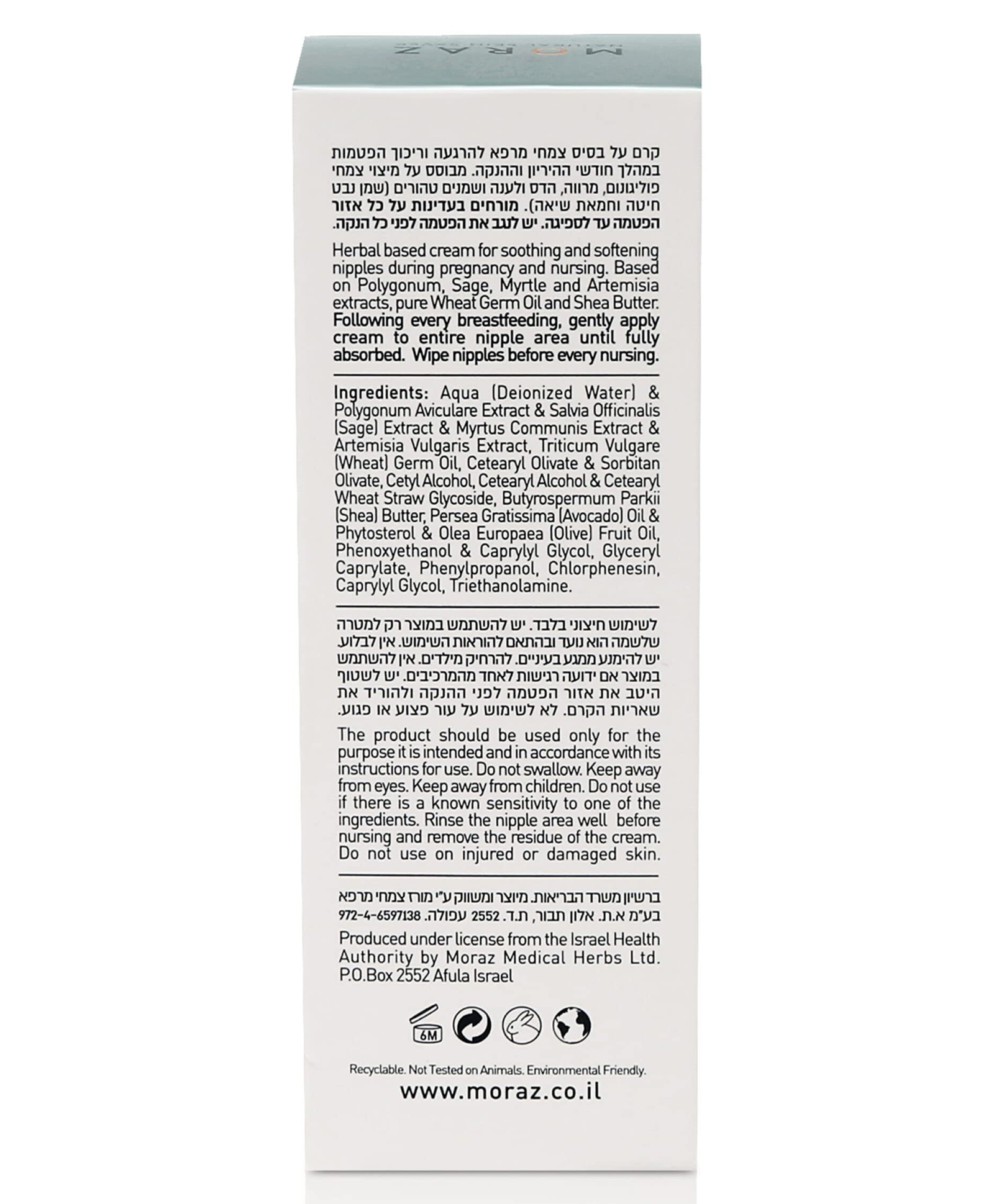 MORAZ

קרם על בסיס צמחי מרפא להרגעה וריכוך הפטמות במהלך חודשי ההיריון וההנקה. מבוסס על מיצוי צמחי פוליגונום, מרווה, הדס ולענה ושמנים טהורים (שמן נבט חיטה וחמאת שיאה). מורחים בעדינות על כל אזור הפטמה עד לספיגה. יש לנגב את הפטמה לפני כל הנקה.

Herbal based cream for soothing and softening nipples during pregnancy and nursing. Based on Polygonum, Sage, Myrtle and Artemisia extracts, pure Wheat Germ Oil and Shea Butter. Following every breastfeeding, gently apply cream to entire nipple area until fully absorbed. Wipe nipples before every nursing.

Ingredients: Aqua (Deionized Water) & Polygonum Aviculare Extract & Salvia Officinalis (Sage) Extract & Myrtus Communis Extract & Artemisia Vulgaris Extract, Triticum Vulgare (Wheat) Germ Oil, Cetearyl Olivate & Sorbitan Olivate, Cetyl Alcohol, Cetearyl Alcohol & Cetearyl Wheat Straw Glycoside, Butyrospermum Parkii (Shea) Butter, Persea Gratissima (Avocado) Oil & Phytosterol & Olea Europaea (Olive) Fruit Oil, Phenoxyethanol & Caprylyl Glycol, Glyceryl Caprylate, Phenylpropanol, Chlorphenesin, Caprylyl Glycol, Triethanolamine.

לשימוש חיצוני בלבד. יש להשתמש במוצר רק למטרה שלשמה הוא נועד ובהתאם להוראות השימוש. אין לבלוע. יש להימנע ממגע בעיניים. להרחיק מילדים. אין להשתמש במוצר אם ידועה רגישות לאחד מהמרכיבים. יש לשטוף היטב את אזור הפטמה לפני ההנקה ולהוריד את שאריות הקרם. לא לשימוש על עור פצוע או פגוע.

The product should be used only for the purpose it is intended and in accordance with its instructions for use. Do not swallow. Keep away from eyes. Keep away from children. Do not use if there is a known sensitivity to one of the ingredients. Rinse the nipple area well before nursing and remove the residue of the cream. Do not use on injured or damaged skin.

ברשיון משרד הבריאות. מיוצר ומשווק ע"י מורז צמחי מרפא בע"מ א.ת. אלון תבור, ת.ד. 2552 עפולה. 972-4-6597138

Produced under license from the Israel Health Authority by Moraz Medical Herbs Ltd. P.O.Box 2552 Afula Israel

6M

Recyclable. Not Tested on Animals. Environmental Friendly.

www.moraz.co.il